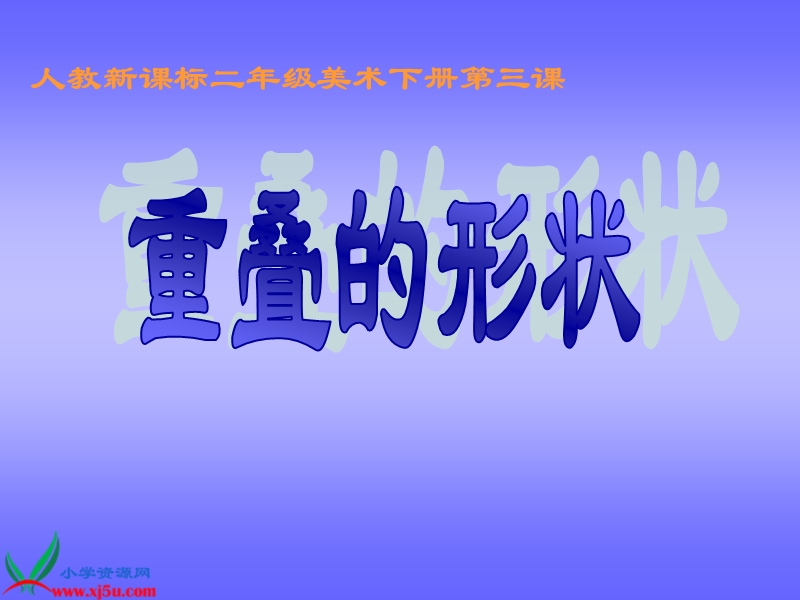 人教新课标二年级美术下册第三课

重叠的形状

小学资源网
www.xj5u.com